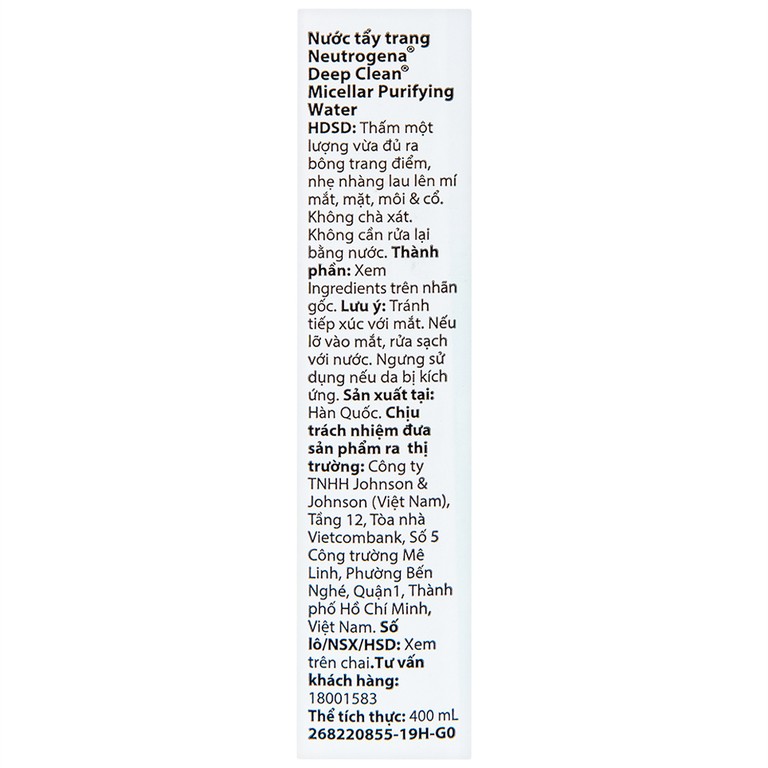 Nước tẩy trang Neutrogena® Deep Clean® Micellar Purifying Water
HDSD: Thấm một lượng vừa đủ ra bông trang điểm, nhẹ nhàng lau lên mí mắt, mặt, môi & cổ. Không chà xát. Không cần rửa lại bằng nước. Thành phần: Xem Ingredients trên nhãn gốc. Lưu ý: Tránh tiếp xúc với mắt. Nếu lỡ vào mắt, rửa sạch với nước. Ngưng sử dụng nếu da bị kích ứng. Sản xuất tại: Hàn Quốc. Chịu trách nhiệm đưa sản phẩm ra thị trường: Công ty TNHH Johnson & Johnson (Việt Nam), Tầng 12, Tòa nhà Vietcombank, Số 5 Công trường Mê Linh, Phường Bến Nghé, Quận1, Thành phố Hồ Chí Minh, Việt Nam. Số lô/NSX/HSD: Xem trên chai.Tư vấn khách hàng: 18001583
Thể tích thực: 400 mL
268220855-19H-G0